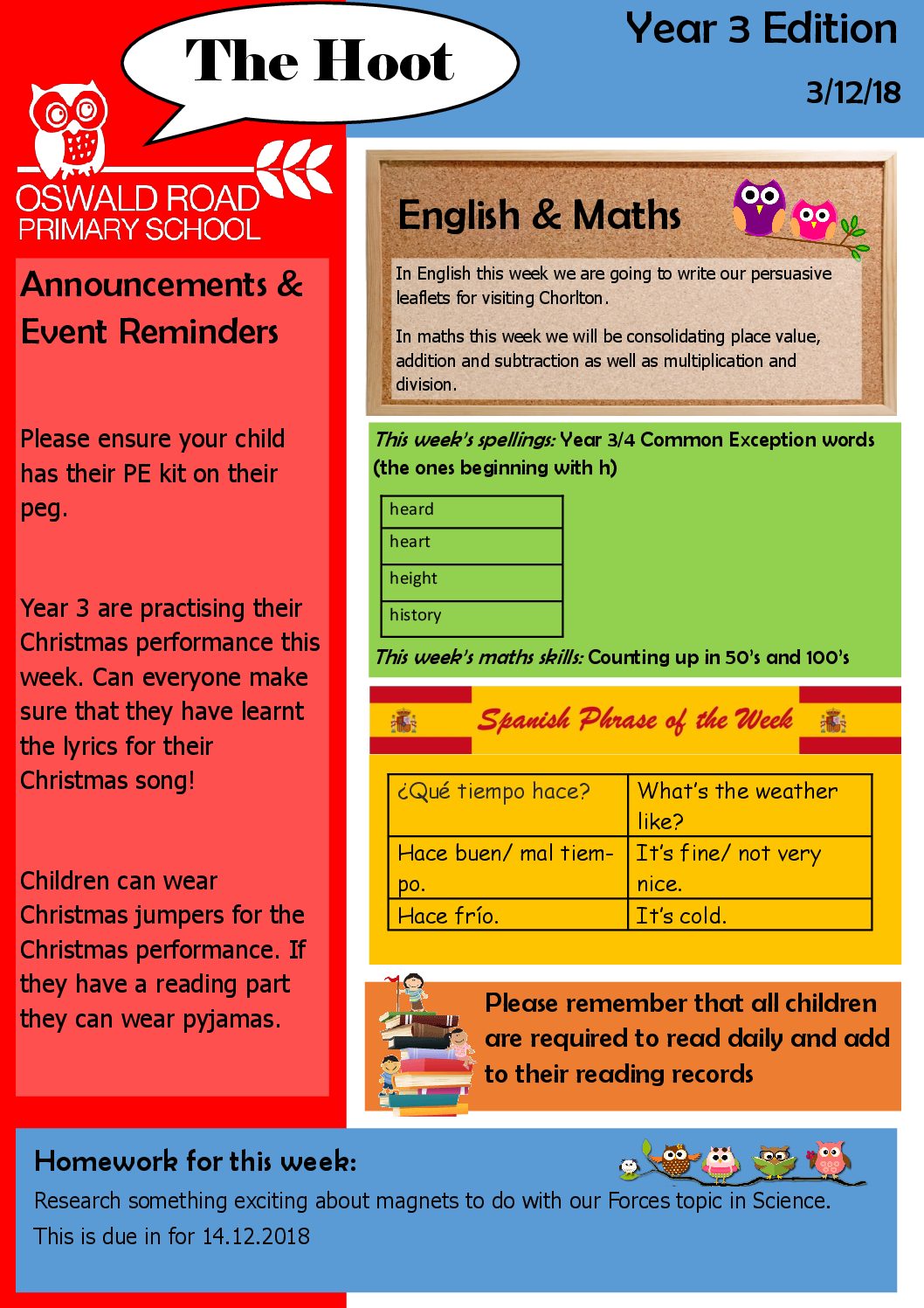 The Hoot

Year 3 Edition

3/12/18

OSWALD ROAD PRIMARY SCHOOL

Announcements & Event Reminders

Please ensure your child has their PE kit on their peg.

Year 3 are practising their Christmas performance this week. Can everyone make sure that they have learnt the lyrics for their Christmas song!

Children can wear Christmas jumpers for the Christmas performance. If they have a reading part they can wear pyjamas.

English & Maths

In English this week we are going to write our persuasive leaflets for visiting Chorlton.

In maths this week we will be consolidating place value, addition and subtraction as well as multiplication and division.

This week's spellings: Year 3/4 Common Exception words (the ones beginning with h)

| heard |
|---|
| heart |
| height |
| history |

This week's maths skills: Counting up in 50's and 100's

Spanish Phrase of the Week

| ¿Qué tiempo hace? | What's the weather like? |
|---|---|
| Hace buen/ mal tiempo. | It's fine/ not very nice. |
| Hace frío. | It's cold. |

Please remember that all children are required to read daily and add to their reading records

Homework for this week:

Research something exciting about magnets to do with our Forces topic in Science. This is due in for 14.12.2018